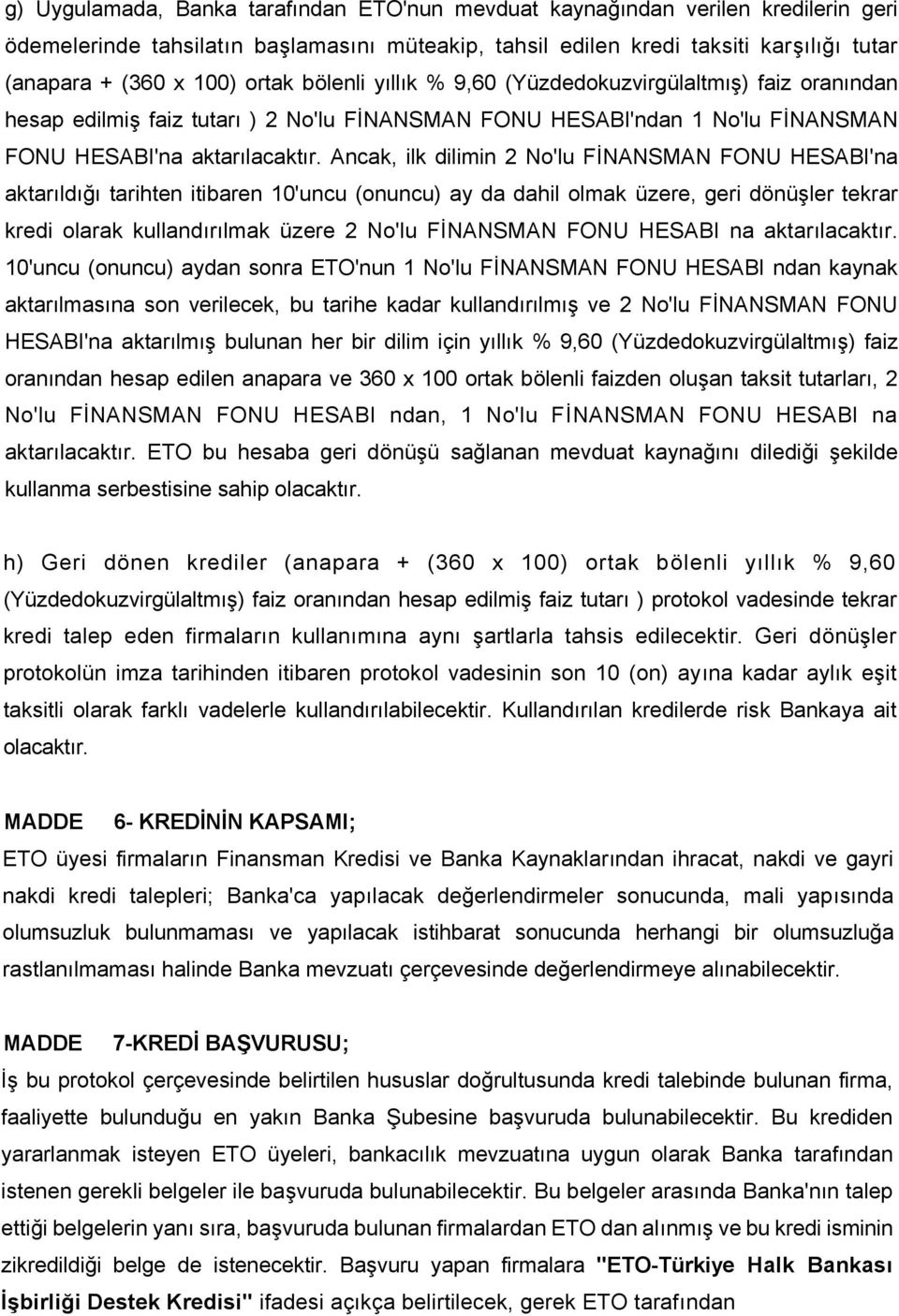 g) Uygulamada, Banka tarafından ETO'nun mevduat kaynağından verilen kredilerin geri ödemelerinde tahsilatın başlamasını müteakip, tahsil edilen kredi taksiti karşılığı tutar (anapara + (360 x 100) ortak bölenli yıllık % 9,60 (Yüzdedokuzvirgülaltmış) faiz oranından hesap edilmiş faiz tutarı ) 2 No'lu FİNANSMAN FONU HESABI'ndan 1 No'lu FİNANSMAN FONU HESABI'na aktarılacaktır. Ancak, ilk dilimin 2 No'lu FİNANSMAN FONU HESABI'na aktarıldığı tarihten itibaren 10'uncu (onuncu) ay da dahil olmak üzere, geri dönüşler tekrar kredi olarak kullandırılmak üzere 2 No'lu FİNANSMAN FONU HESABI na aktarılacaktır. 10'uncu (onuncu) aydan sonra ETO'nun 1 No'lu FİNANSMAN FONU HESABI ndan kaynak aktarılmasına son verilecek, bu tarihe kadar kullandırılmış ve 2 No'lu FİNANSMAN FONU HESABI'na aktarılmış bulunan her bir dilim için yıllık % 9,60 (Yüzdedokuzvirgülaltmış) faiz oranından hesap edilen anapara ve 360 x 100 ortak bölenli faizden oluşan taksit tutarları, 2 No'lu FİNANSMAN FONU HESABI ndan, 1 No'lu FİNANSMAN FONU HESABI na aktarılacaktır. ETO bu hesaba geri dönüşü sağlanan mevduat kaynağını dilediği şekilde kullanma serbestisine sahip olacaktır.

h) Geri dönen krediler (anapara + (360 x 100) ortak bölenli yıllık % 9,60 (Yüzdedokuzvirgülaltmış) faiz oranından hesap edilmiş faiz tutarı ) protokol vadesinde tekrar kredi talep eden firmaların kullanımına aynı şartlarla tahsis edilecektir. Geri dönüşler protokolün imza tarihinden itibaren protokol vadesinin son 10 (on) ayına kadar aylık eşit taksitli olarak farklı vadelerle kullandırılabilecektir. Kullandırılan kredilerde risk Bankaya ait olacaktır.

MADDE 6- KREDİNİN KAPSAMI;
ETO üyesi firmaların Finansman Kredisi ve Banka Kaynaklarından ihracat, nakdi ve gayri nakdi kredi talepleri; Banka'ca yapılacak değerlendirmeler sonucunda, mali yapısında olumsuzluk bulunmaması ve yapılacak istihbarat sonucunda herhangi bir olumsuzluğa rastlanılmaması halinde Banka mevzuatı çerçevesinde değerlendirmeye alınabilecektir.

MADDE 7-KREDİ BAŞVURUSU;
İş bu protokol çerçevesinde belirtilen hususlar doğrultusunda kredi talebinde bulunan firma, faaliyette bulunduğu en yakın Banka Şubesine başvuruda bulunabilecektir. Bu krediden yararlanmak isteyen ETO üyeleri, bankacılık mevzuatına uygun olarak Banka tarafından istenen gerekli belgeler ile başvuruda bulunabilecektir. Bu belgeler arasında Banka'nın talep ettiği belgelerin yanı sıra, başvuruda bulunan firmalardan ETO dan alınmış ve bu kredi isminin zikredildiği belge de istenecektir. Başvuru yapan firmalara "ETO-Türkiye Halk Bankası İşbirliği Destek Kredisi" ifadesi açıkça belirtilecek, gerek ETO tarafından